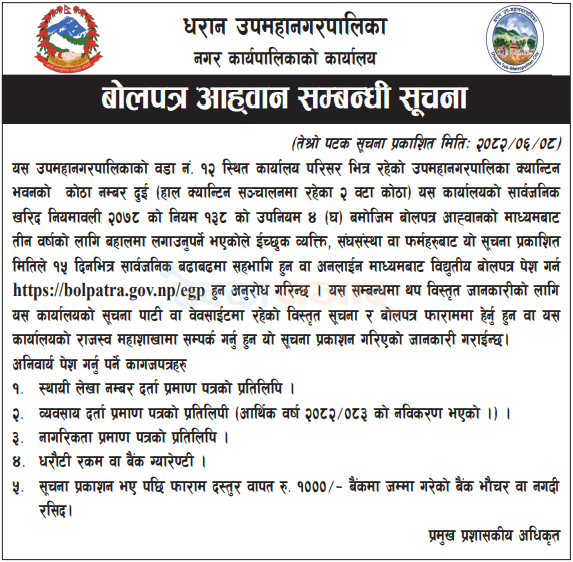 धरान उपमहानगरपालिका
नगर कार्यपालिकाको कार्यालय

बोलपत्र आह्वान सम्बन्धी सूचना

(तेश्रो पटक सूचना प्रकाशित मितिः २०८२/०६/०८)

यस उपमहानगरपालिकाको वडा नं. १२ स्थित कार्यालय परिसर भित्र रहेको उपमहानगरपालिका क्यान्टिन भवनको कोठा नम्बर दुई (हाल क्यान्टिन सञ्चालनमा रहेका २ वटा कोठा) यस कार्यालयको सार्वजनिक खरिद नियमावली २०७८ को नियम १३८ को उपनियम ४ (घ) बमोजिम बोलपत्र आह्वानको माध्यमबाट तीन वर्षको लागि बहालमा लगाउनुपर्ने भएकोले ईच्छुक व्यक्ति, संघसंस्था वा फर्महरुबाट यो सूचना प्रकाशित मितिले १५ दिनभित्र सार्वजनिक बढाबढमा सहभागि हुन वा अनलाईन माध्यमबाट विद्युतीय बोलपत्र पेश गर्न https://bolpatra.gov.np/egp हुन अनुरोध गरिन्छ । यस सम्बन्धमा थप विस्तृत जानकारीको लागि यस कार्यालयको सूचना पाटी वा वेवसाईटमा रहेको विस्तृत सूचना र बोलपत्र फाराममा हेर्नु हुन वा यस कार्यालयको राजस्व महाशाखामा सम्पर्क गर्नु हुन यो सूचना प्रकाशन गरिएको जानकारी गराईन्छ।

अनिवार्य पेश गर्नु पर्ने कागजपत्रहरु
१. स्थायी लेखा नम्बर दर्ता प्रमाण पत्रको प्रतिलिपि ।
२. व्यवसाय दर्ता प्रमाण पत्रको प्रतिलिपी (आर्थिक वर्ष २०८२/०८३ को नविकरण भएको ।) ।
३. नागरिकता प्रमाण पत्रको प्रतिलिपि ।
४. धरौटी रकम वा बैंक ग्यारेण्टी ।
५. सूचना प्रकाशन भए पछि फाराम दस्तुर वापत रु. १०००/- बैंकमा जम्मा गरेको बैंक भौचर वा नगदी रसिद।

प्रमुख प्रशासकीय अधिकृत